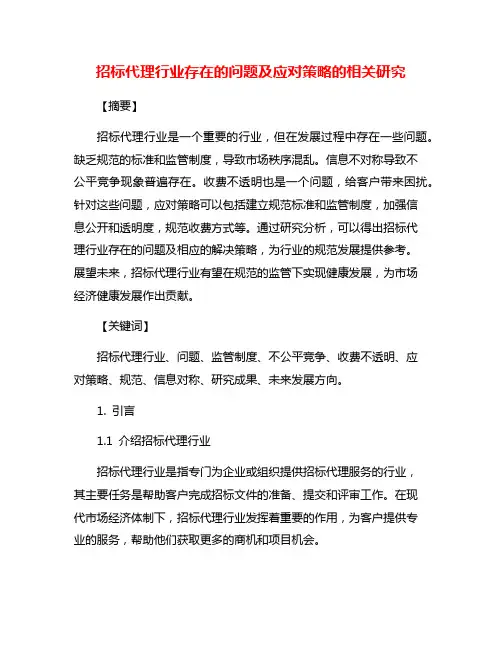 招标代理行业存在的问题及应对策略的相关研究

【摘要】

招标代理行业是一个重要的行业，但在发展过程中存在一些问题。缺乏规范的标准和监管制度，导致市场秩序混乱。信息不对称导致不公平竞争现象普遍存在。收费不透明也是一个问题，给客户带来困扰。针对这些问题，应对策略可以包括建立规范标准和监管制度，加强信息公开和透明度，规范收费方式等。通过研究分析，可以得出招标代理行业存在的问题及相应的解决策略，为行业的规范发展提供参考。展望未来，招标代理行业有望在规范的监管下实现健康发展，为市场经济健康发展作出贡献。

【关键词】

招标代理行业、问题、监管制度、不公平竞争、收费不透明、应对策略、规范、信息对称、研究成果、未来发展方向。

1. 引言

1.1 介绍招标代理行业

招标代理行业是指专门为企业或组织提供招标代理服务的行业，其主要任务是帮助客户完成招标文件的准备、提交和评审工作。在现代市场经济体制下，招标代理行业发挥着重要的作用，为客户提供专业的服务，帮助他们获取更多的商机和项目机会。